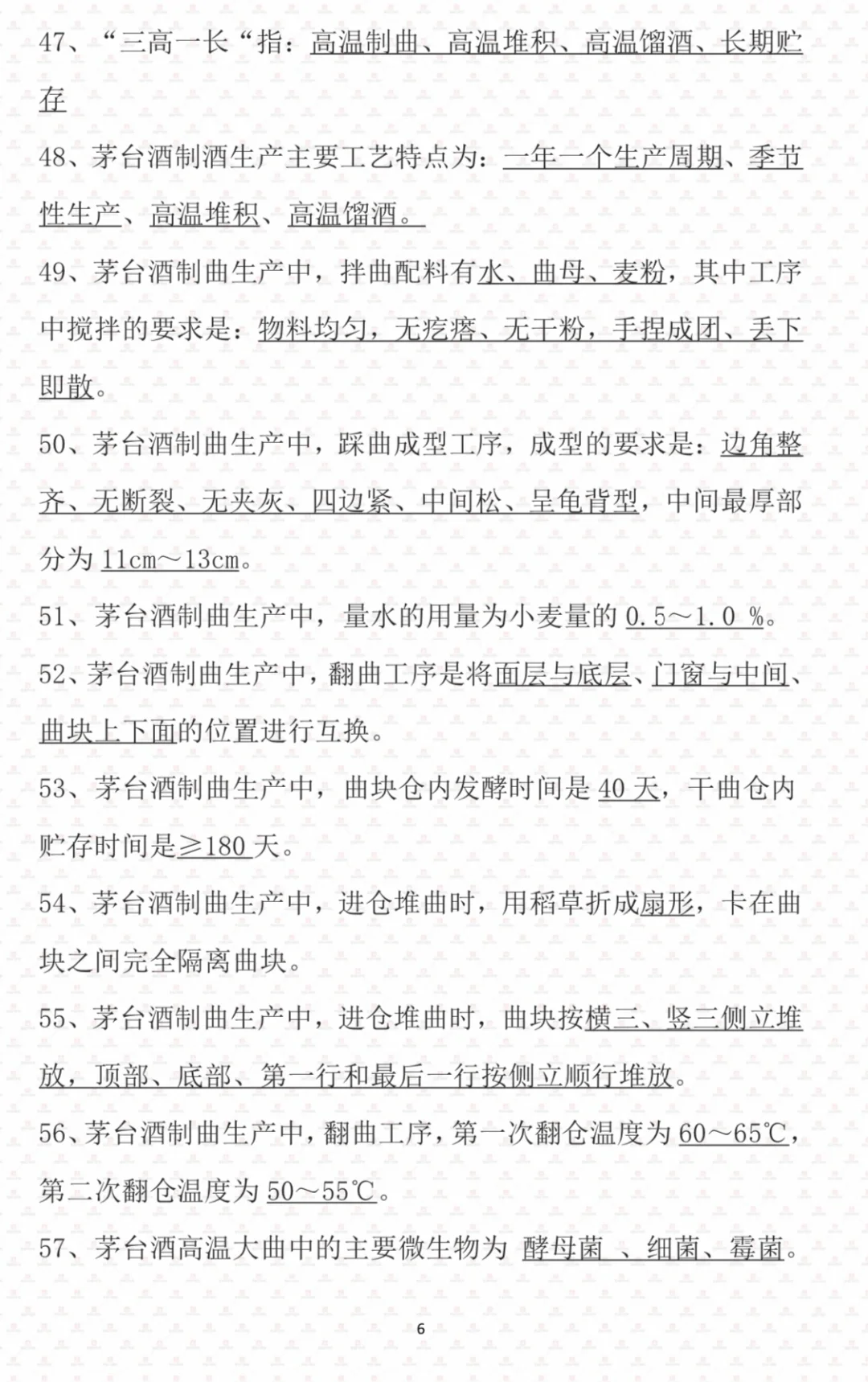 47、“三高一长“指：高温制曲、高温堆积、高温馏酒、长期贮存

48、茅台酒制酒生产主要工艺特点为：一年一个生产周期、季节性生产、高温堆积、高温馏酒。

49、茅台酒制曲生产中，拌曲配料有水、曲母、麦粉，其中工序中搅拌的要求是：物料均匀，无疙瘩、无干粉，手捏成团、丢下即散。

50、茅台酒制曲生产中，踩曲成型工序，成型的要求是：边角整齐、无断裂、无夹灰、四边紧、中间松、呈龟背型，中间最厚部分为 11cm～13cm。

51、茅台酒制曲生产中，量水的用量为小麦量的 0.5～1.0 %。

52、茅台酒制曲生产中，翻曲工序是将面层与底层、门窗与中间、曲块上下面的位置进行互换。

53、茅台酒制曲生产中，曲块仓内发酵时间是 40 天，干曲仓内贮存时间是≥180 天。

54、茅台酒制曲生产中，进仓堆曲时，用稻草折成扇形，卡在曲块之间完全隔离曲块。

55、茅台酒制曲生产中，进仓堆曲时，曲块按横三、竖三侧立堆放，顶部、底部、第一行和最后一行按侧立顺行堆放。

56、茅台酒制曲生产中，翻曲工序，第一次翻仓温度为 60～65℃，第二次翻仓温度为 50～55℃。

57、茅台酒高温大曲中的主要微生物为 酵母菌 、细菌、霉菌。

6